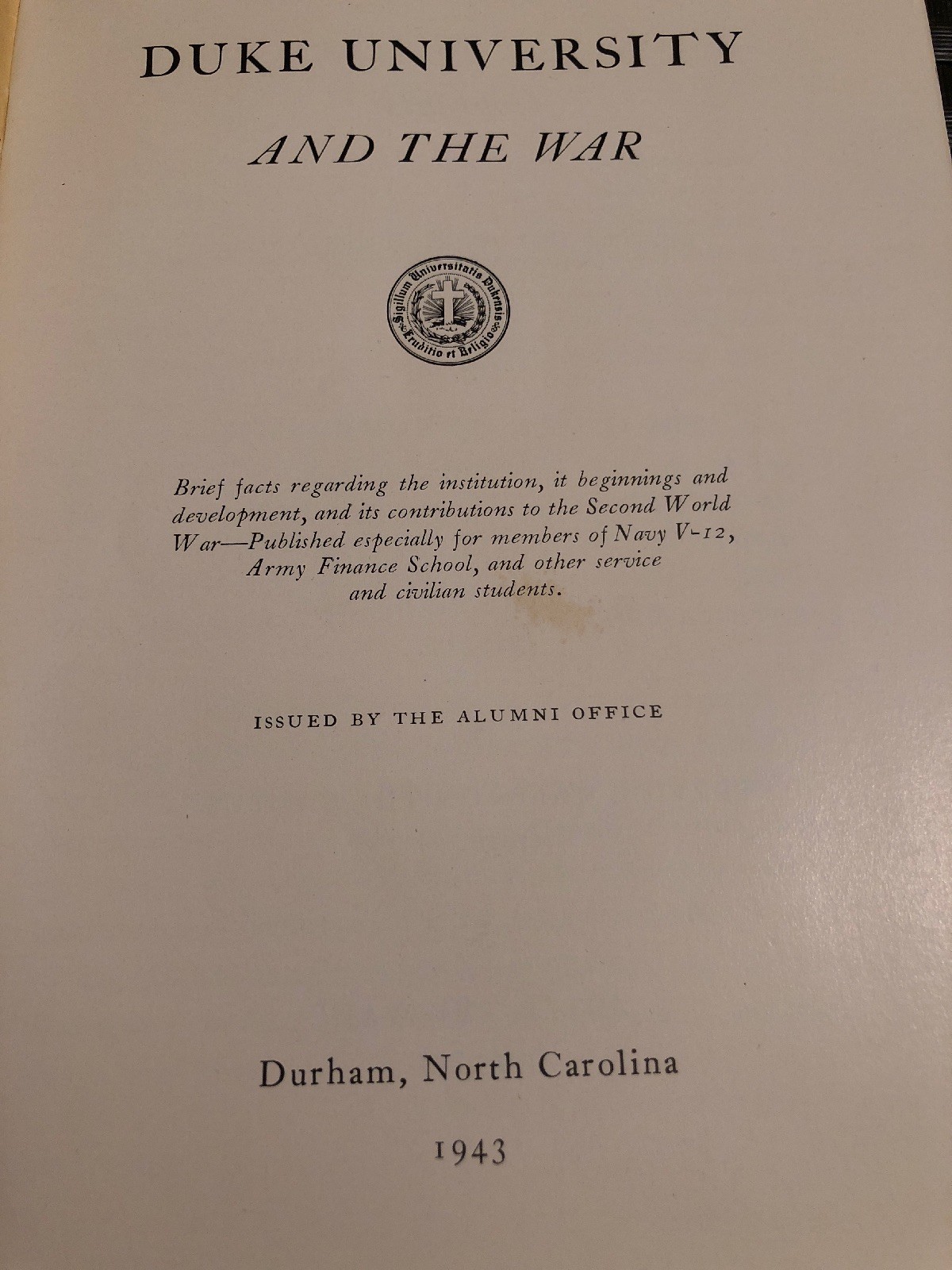 DUKE UNIVERSITY

AND THE WAR

Sigillum Universitatis Dukensis
Eruditio et Religio

Brief facts regarding the institution, it beginnings and development, and its contributions to the Second World War—Published especially for members of Navy V-12, Army Finance School, and other service and civilian students.

ISSUED BY THE ALUMNI OFFICE

Durham, North Carolina

1943